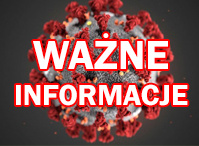 WAŻNE
INFORMACJE